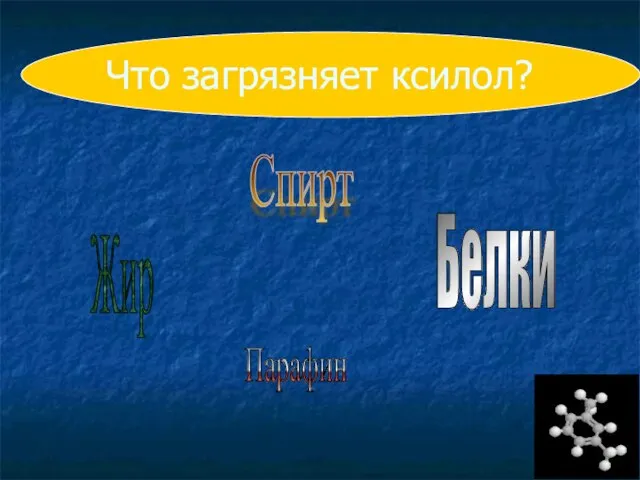 Что загрязняет ксилол?

Спирт

Жир

Белки

Парафин